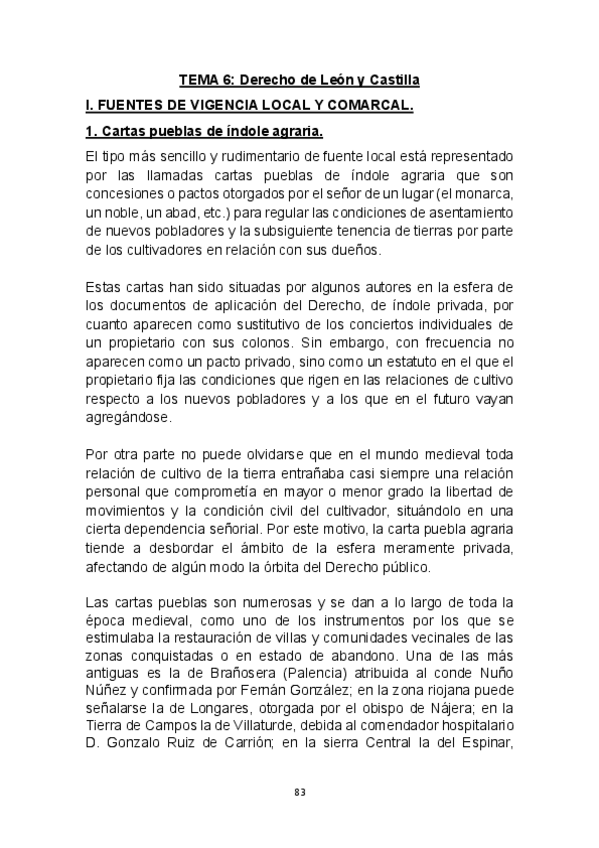 TEMA 6: Derecho de León y Castilla

I. FUENTES DE VIGENCIA LOCAL Y COMARCAL.

1. Cartas pueblas de índole agraria.

El tipo más sencillo y rudimentario de fuente local está representado por las llamadas cartas pueblas de índole agraria que son concesiones o pactos otorgados por el señor de un lugar (el monarca, un noble, un abad, etc.) para regular las condiciones de asentamiento de nuevos pobladores y la subsiguiente tenencia de tierras por parte de los cultivadores en relación con sus dueños.

Estas cartas han sido situadas por algunos autores en la esfera de los documentos de aplicación del Derecho, de índole privada, por cuanto aparecen como sustitutivo de los conciertos individuales de un propietario con sus colonos. Sin embargo, con frecuencia no aparecen como un pacto privado, sino como un estatuto en el que el propietario fija las condiciones que rigen en las relaciones de cultivo respecto a los nuevos pobladores y a los que en el futuro vayan agregándose.

Por otra parte no puede olvidarse que en el mundo medieval toda relación de cultivo de la tierra entrañaba casi siempre una relación personal que comprometía en mayor o menor grado la libertad de movimientos y la condición civil del cultivador, situándolo en una cierta dependencia señorial. Por este motivo, la carta puebla agraria tiende a desbordar el ámbito de la esfera meramente privada, afectando de algún modo la órbita del Derecho público.

Las cartas pueblas son numerosas y se dan a lo largo de toda la época medieval, como uno de los instrumentos por los que se estimulaba la restauración de villas y comunidades vecinales de las zonas conquistadas o en estado de abandono. Una de las más antiguas es la de Brañosera (Palencia) atribuida al conde Nuño Núñez y confirmada por Fernán González; en la zona riojana puede señalarse la de Longares, otorgada por el obispo de Nájera; en la Tierra de Campos la de Villaturde, debida al comendador hospitalario D. Gonzalo Ruiz de Carrión; en la sierra Central la del Espinar,

83